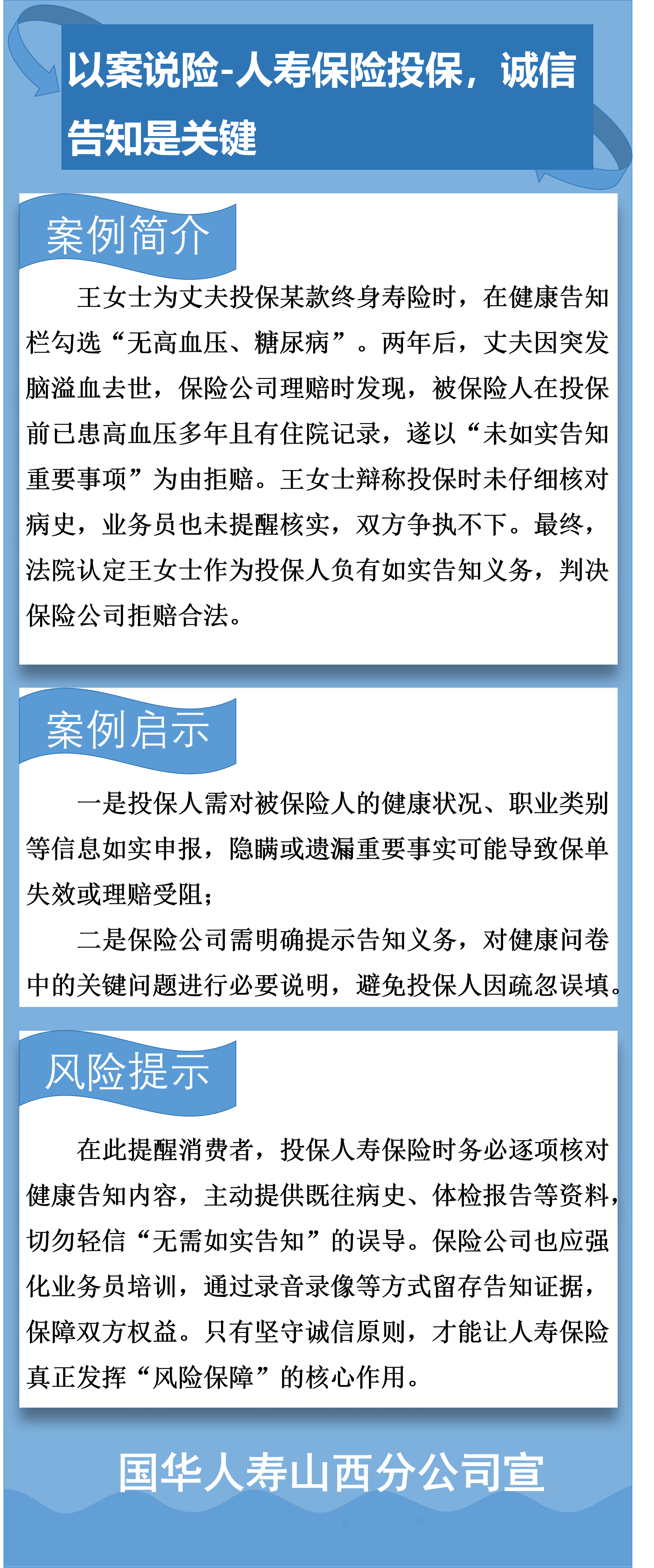 以案说险-人寿保险投保，诚信告知是关键

案例简介

王女士为丈夫投保某款终身寿险时，在健康告知栏勾选“无高血压、糖尿病”。两年后，丈夫因突发脑溢血去世，保险公司理赔时发现，被保险人在投保前已患高血压多年且有住院记录，遂以“未如实告知重要事项”为由拒赔。王女士辩称投保时未仔细核对病史，业务员也未提醒核实，双方争执不下。最终，法院认定王女士作为投保人负有如实告知义务，判决保险公司拒赔合法。

案例启示

一是投保人需对被保险人的健康状况、职业类别等信息如实申报，隐瞒或遗漏重要事实可能导致保单失效或理赔受阻；

二是保险公司需明确提示告知义务，对健康问卷中的关键问题进行必要说明，避免投保人因疏忽误填。

风险提示

在此提醒消费者，投保人寿保险时务必逐项核对健康告知内容，主动提供既往病史、体检报告等资料，切勿轻信“无需如实告知”的误导。保险公司也应强化业务员培训，通过录音录像等方式留存告知证据，保障双方权益。只有坚守诚信原则，才能让人寿保险真正发挥“风险保障”的核心作用。

国华人寿山西分公司宣